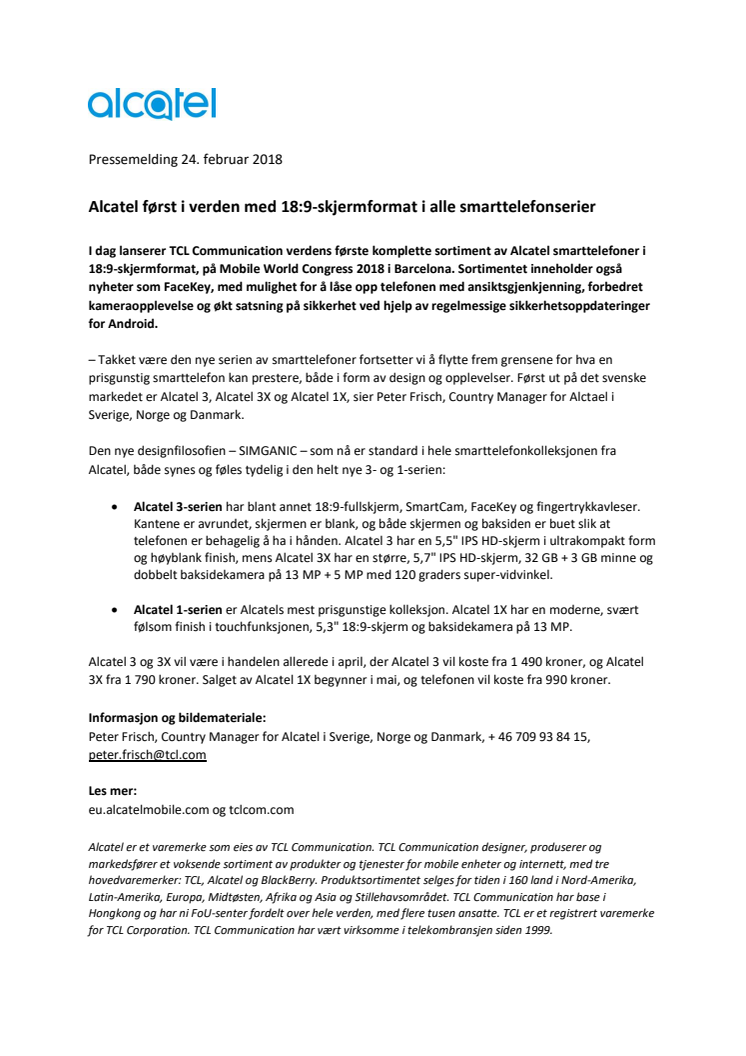 alcatel

Pressemelding 24. februar 2018

Alcatel først i verden med 18:9-skjermformat i alle smarttelefonserier

I dag lanserer TCL Communication verdens første komplette sortiment av Alcatel smarttelefoner i 18:9-skjermformat, på Mobile World Congress 2018 i Barcelona. Sortimentet inneholder også nyheter som FaceKey, med mulighet for å låse opp telefonen med ansiktsgjenkjenning, forbedret kameraopplevelse og økt satsning på sikkerhet ved hjelp av regelmessige sikkerhetsoppdateringer for Android.

– Takket være den nye serien av smarttelefoner fortsetter vi å flytte frem grensene for hva en prisgunstig smarttelefon kan prestere, både i form av design og opplevelser. Først ut på det svenske markedet er Alcatel 3, Alcatel 3X og Alcatel 1X, sier Peter Frisch, Country Manager for Alctael i Sverige, Norge og Danmark.

Den nye designfilosofien – SIMGANIC – som nå er standard i hele smarttelefonkolleksjonen fra Alcatel, både synes og føles tydelig i den helt nye 3- og 1-serien:

• Alcatel 3-serien har blant annet 18:9-fullskjerm, SmartCam, FaceKey og fingertrykkavleser. Kantene er avrundet, skjermen er blank, og både skjermen og baksiden er buet slik at telefonen er behagelig å ha i hånden. Alcatel 3 har en 5,5" IPS HD-skjerm i ultrakompakt form og høyblank finish, mens Alcatel 3X har en større, 5,7" IPS HD-skjerm, 32 GB + 3 GB minne og dobbelt baksidekamera på 13 MP + 5 MP med 120 graders super-vidvinkel.

• Alcatel 1-serien er Alcatels mest prisgunstige kolleksjon. Alcatel 1X har en moderne, svært følsom finish i touchfunksjonen, 5,3" 18:9-skjerm og baksidekamera på 13 MP.

Alcatel 3 og 3X vil være i handelen allerede i april, der Alcatel 3 vil koste fra 1 490 kroner, og Alcatel 3X fra 1 790 kroner. Salget av Alcatel 1X begynner i mai, og telefonen vil koste fra 990 kroner.

Informasjon og bildemateriale:
Peter Frisch, Country Manager for Alcatel i Sverige, Norge og Danmark, + 46 709 93 84 15, peter.frisch@tcl.com

Les mer:
eu.alcatelmobile.com og tclcom.com

Alcatel er et varemerke som eies av TCL Communication. TCL Communication designer, produserer og markedsfører et voksende sortiment av produkter og tjenester for mobile enheter og internett, med tre hovedvaremerker: TCL, Alcatel og BlackBerry. Produktsortimentet selges for tiden i 160 land i Nord-Amerika, Latin-Amerika, Europa, Midtøsten, Afrika og Asia og Stillehavsområdet. TCL Communication har base i Hongkong og har ni FoU-senter fordelt over hele verden, med flere tusen ansatte. TCL er et registrert varemerke for TCL Corporation. TCL Communication har vært virksomme i telekombransjen siden 1999.